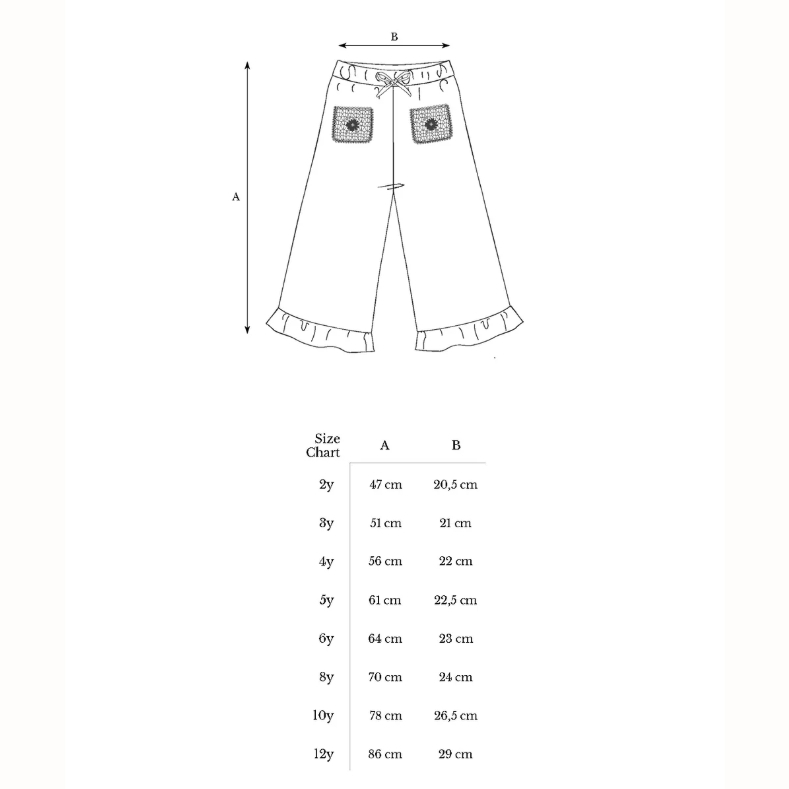 B

A

| Size Chart | A | B |
|---|---|---|
| 2y | 47 cm | 20,5 cm |
| 3y | 51 cm | 21 cm |
| 4y | 56 cm | 22 cm |
| 5y | 61 cm | 22,5 cm |
| 6y | 64 cm | 23 cm |
| 8y | 70 cm | 24 cm |
| 10y | 78 cm | 26,5 cm |
| 12y | 86 cm | 29 cm |